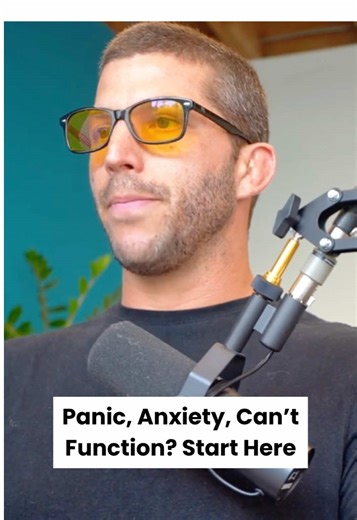 Panic, Anxiety, Can't Function? Start Here